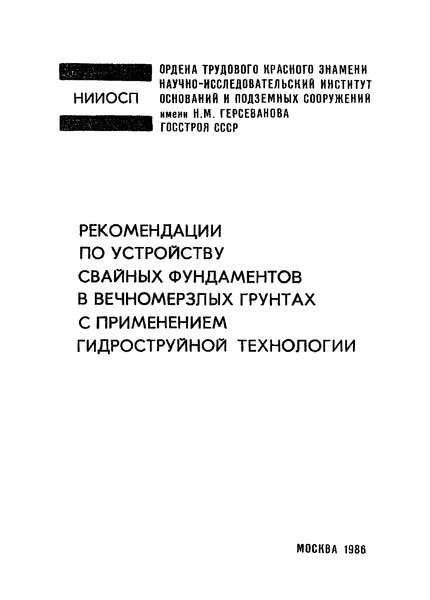 НИИОСП

ОРДЕНА ТРУДОВОГО КРАСНОГО ЗНАМЕНИ НАУЧНО-ИССЛЕДОВАТЕЛЬСКИЙ ИНСТИТУТ ОСНОВАНИЙ И ПОДЗЕМНЫХ СООРУЖЕНИЙ имени Н.М. ГЕРСЕВАНОВА ГОССТРОЯ СССР

РЕКОМЕНДАЦИИ ПО УСТРОЙСТВУ СВАЙНЫХ ФУНДАМЕНТОВ В ВЕЧНОМЕРЗЛЫХ ГРУНТАХ С ПРИМЕНЕНИЕМ ГИДРОСТРУЙНОЙ ТЕХНОЛОГИИ

МОСКВА 1986